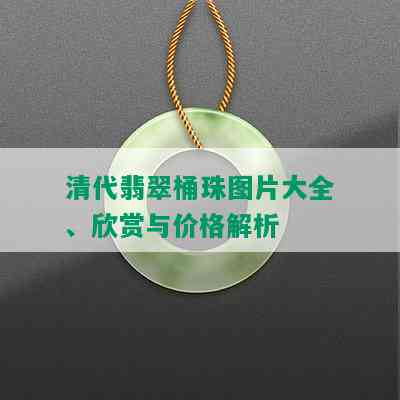 清代翡翠桶珠图片大全、欣赏与价格解析